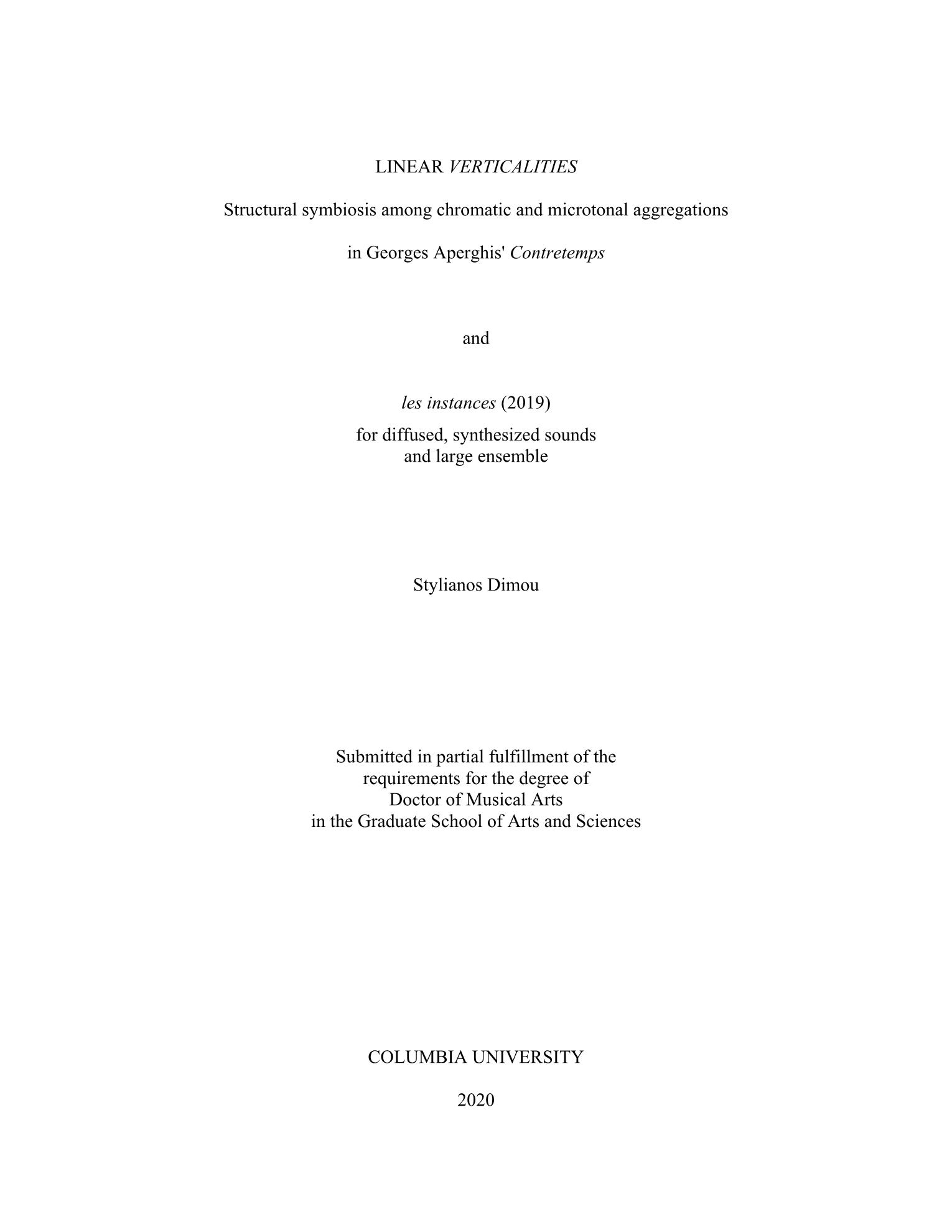 LINEAR VERTICALITIES

Structural symbiosis among chromatic and microtonal aggregations

in Georges Aperghis' Contretemps

and

les instances (2019)

for diffused, synthesized sounds
and large ensemble

Stylianos Dimou

Submitted in partial fulfillment of the
requirements for the degree of
Doctor of Musical Arts
in the Graduate School of Arts and Sciences

COLUMBIA UNIVERSITY

2020